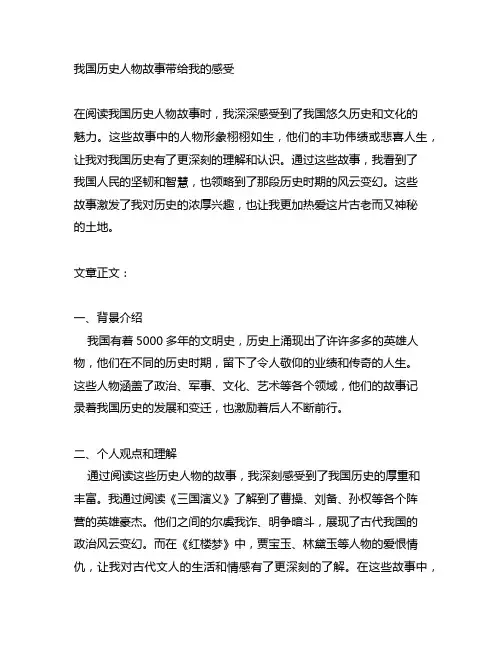 我国历史人物故事带给我的感受

在阅读我国历史人物故事时，我深深感受到了我国悠久历史和文化的魅力。这些故事中的人物形象栩栩如生，他们的丰功伟绩或悲喜人生，让我对我国历史有了更深刻的理解和认识。通过这些故事，我看到了我国人民的坚韧和智慧，也领略到了那段历史时期的风云变幻。这些故事激发了我对历史的浓厚兴趣，也让我更加热爱这片古老而又神秘的土地。

文章正文：

一、背景介绍
我国有着 5000 多年的文明史，历史上涌现出了许许多多的英雄人物，他们在不同的历史时期，留下了令人敬仰的业绩和传奇的人生。这些人物涵盖了政治、军事、文化、艺术等各个领域，他们的故事记录着我国历史的发展和变迁，也激励着后人不断前行。

二、个人观点和理解
通过阅读这些历史人物的故事，我深刻感受到了我国历史的厚重和丰富。我通过阅读《三国演义》了解到了曹操、刘备、孙权等各个阵营的英雄豪杰。他们之间的尔虞我诈、明争暗斗，展现了古代我国的政治风云变幻。而在《红楼梦》中，贾宝玉、林黛玉等人物的爱恨情仇，让我对古代文人的生活和情感有了更深刻的了解。在这些故事中，